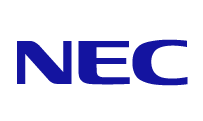 NEC